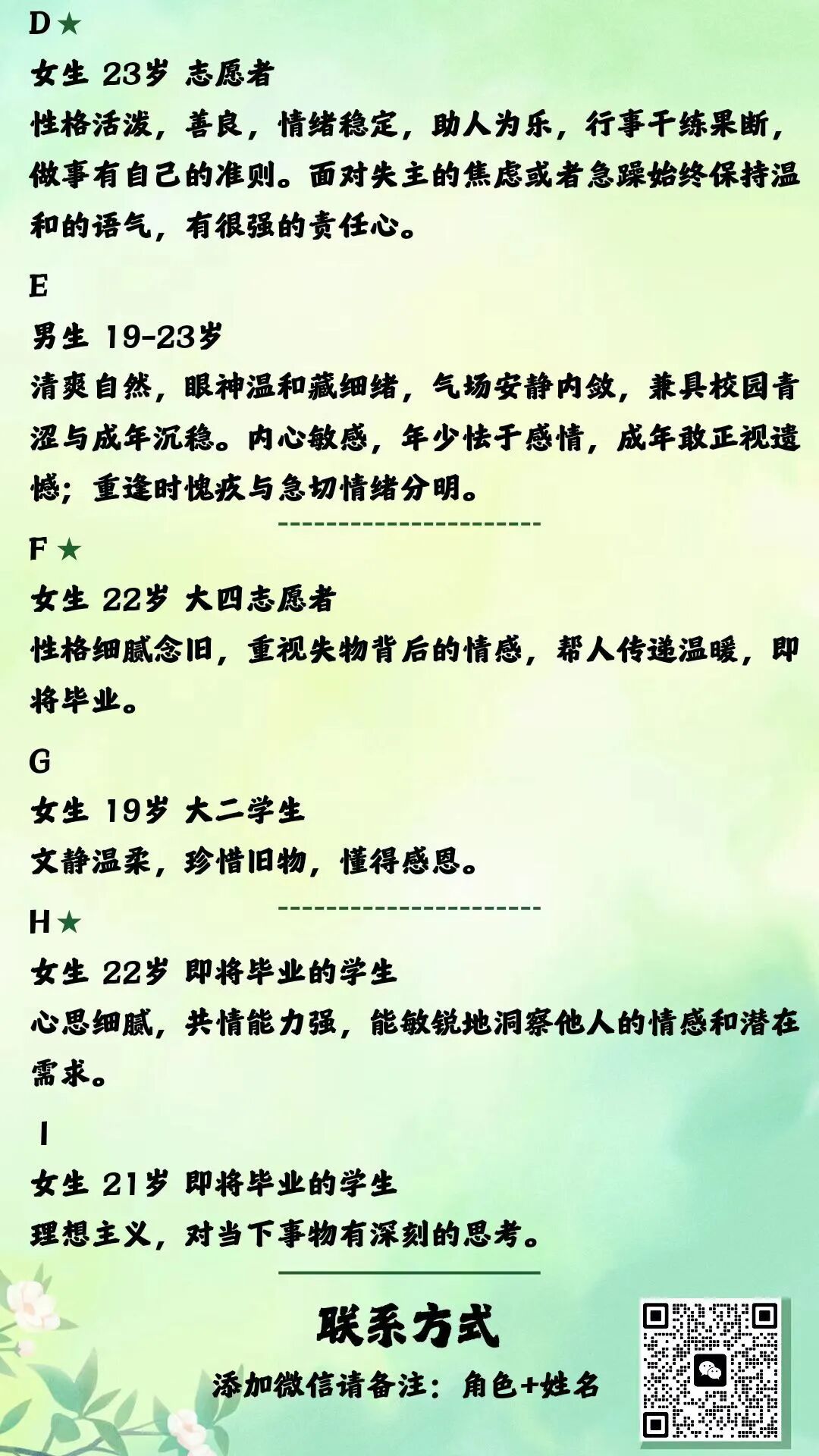 D★

女生 23岁 志愿者

性格活泼，善良，情绪稳定，助人为乐，行事干练果断，做事有自己的准则。面对失主的焦虑或者急躁始终保持温和的语气，有很强的责任心。

E

男生 19-23岁

清爽自然，眼神温和藏细绪，气场安静内敛，兼具校园青涩与成年沉稳。内心敏感，年少怯于感情，成年敢正视遗憾；重逢时愧疚与急切情绪分明。

F★

女生 22岁 大四志愿者

性格细腻念旧，重视失物背后的情感，帮人传递温暖，即将毕业。

G

女生 19岁 大二学生

文静温柔，珍惜旧物，懂得感恩。

H★

女生 22岁 即将毕业的学生

心思细腻，共情能力强，能敏锐地洞察他人的情感和潜在需求。

I

女生 21岁 即将毕业的学生

理想主义，对当下事物有深刻的思考。

联系方式

添加微信请备注：角色+姓名